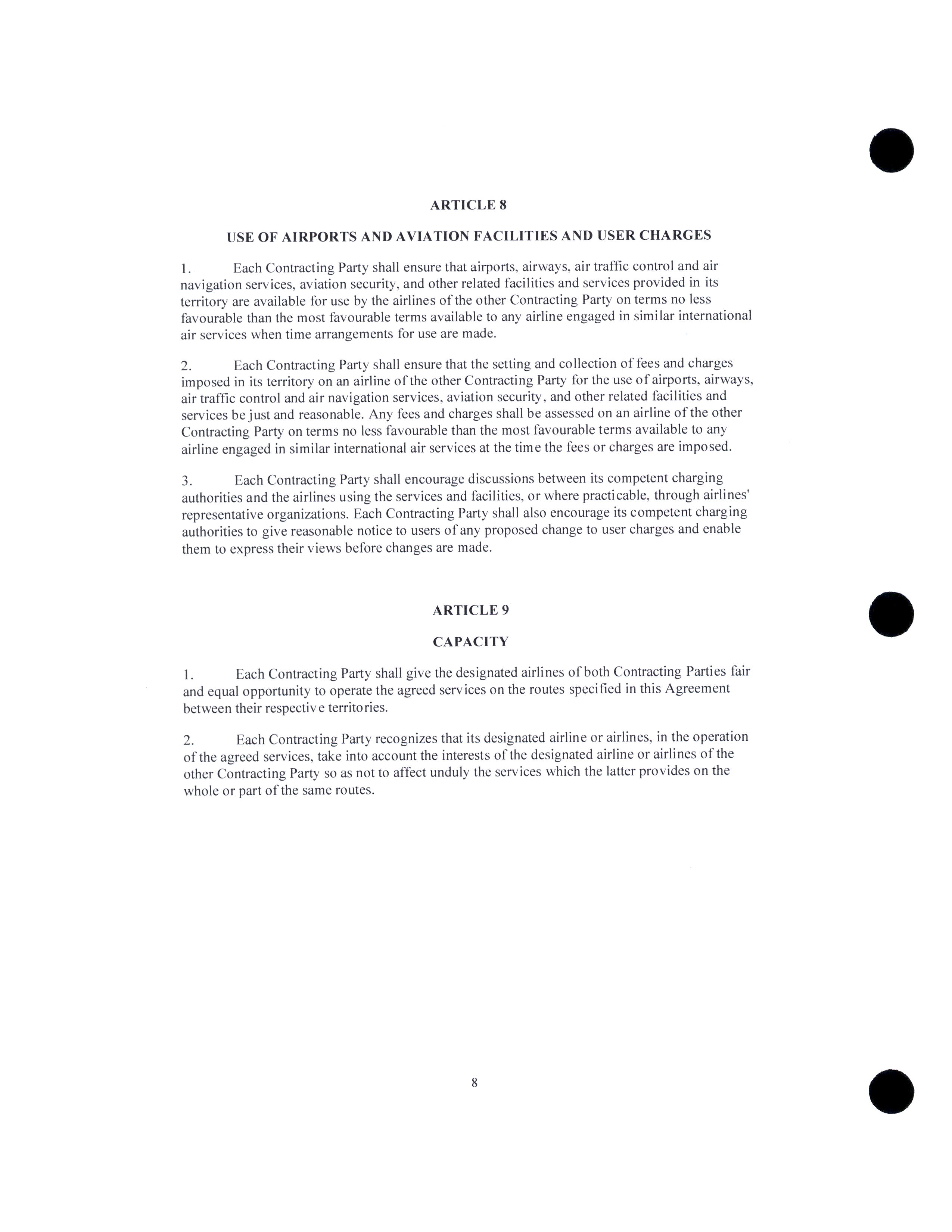 ARTICLE 8

USE OF AIRPORTS AND AVIATION FACILITIES AND USER CHARGES

1. Each Contracting Party shall ensure that airports, airways, air traffic control and air navigation services, aviation security, and other related facilities and services provided in its territory are available for use by the airlines of the other Contracting Party on terms no less favourable than the most favourable terms available to any airline engaged in similar international air services when time arrangements for use are made.

2. Each Contracting Party shall ensure that the setting and collection of fees and charges imposed in its territory on an airline of the other Contracting Party for the use of airports, airways, air traffic control and air navigation services, aviation security, and other related facilities and services be just and reasonable. Any fees and charges shall be assessed on an airline of the other Contracting Party on terms no less favourable than the most favourable terms available to any airline engaged in similar international air services at the time the fees or charges are imposed.

3. Each Contracting Party shall encourage discussions between its competent charging authorities and the airlines using the services and facilities, or where practicable, through airlines' representative organizations. Each Contracting Party shall also encourage its competent charging authorities to give reasonable notice to users of any proposed change to user charges and enable them to express their views before changes are made.

ARTICLE 9

CAPACITY

1. Each Contracting Party shall give the designated airlines of both Contracting Parties fair and equal opportunity to operate the agreed services on the routes specified in this Agreement between their respective territories.

2. Each Contracting Party recognizes that its designated airline or airlines, in the operation of the agreed services, take into account the interests of the designated airline or airlines of the other Contracting Party so as not to affect unduly the services which the latter provides on the whole or part of the same routes.

8